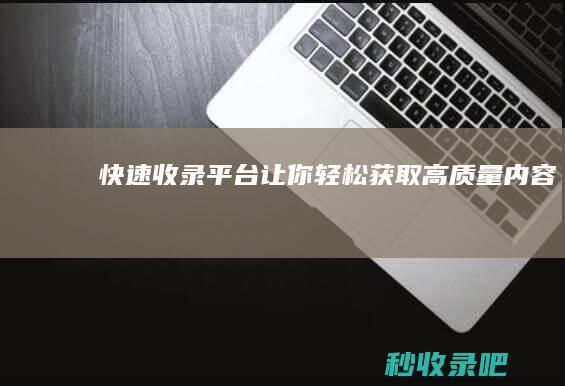 快速收录平台让你轻松获取高质量内容

秒收录吧